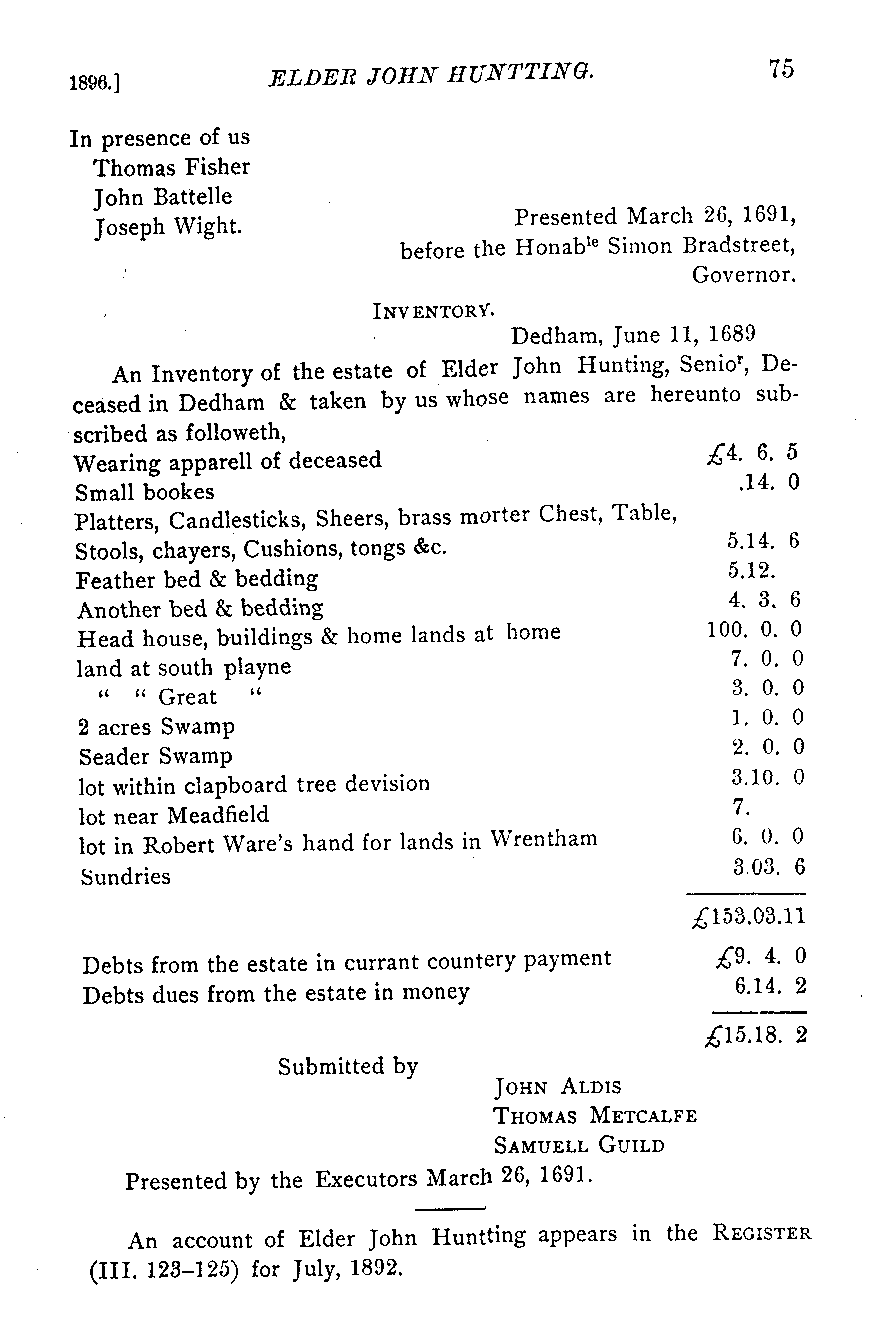 1896.] ELDER JOHN HUNTTING. 75

In presence of us
Thomas Fisher
John Battelle
Joseph Wight.

Presented March 26, 1691, before the Honab$^{le}$ Simon Bradstreet, Governor.

INVENTORY.

Dedham, June 11, 1689

An Inventory of the estate of Elder John Hunting, Senio$^{r}$, Deceased in Dedham & taken by us whose names are hereunto subscribed as followeth,

| | |
|---|---|
| Wearing apparell of deceased | £4. 6. 5 |
| Small bookes | .14. 0 |
| Platters, Candlesticks, Sheers, brass morter Chest, Table, Stools, chayers, Cushions, tongs &c. | 5.14. 6 |
| Feather bed & bedding | 5.12. |
| Another bed & bedding | 4. 3. 6 |
| Head house, buildings & home lands at home | 100. 0. 0 |
| land at south playne | 7. 0. 0 |
| " " Great " | 3. 0. 0 |
| 2 acres Swamp | 1. 0. 0 |
| Seader Swamp | 2. 0. 0 |
| lot within clapboard tree devision | 3.10. 0 |
| lot near Meadfield | 7. |
| lot in Robert Ware's hand for lands in Wrentham | 6. 0. 0 |
| Sundries | 3.03. 6 |
| | £153.03.11 |
| Debts from the estate in currant countery payment | £9. 4. 0 |
| Debts dues from the estate in money | 6.14. 2 |
| | £15.18. 2 |

Submitted by
JOHN ALDIS
THOMAS METCALFE
SAMUELL GUILD

Presented by the Executors March 26, 1691.

An account of Elder John Huntting appears in the REGISTER (III. 123–125) for July, 1892.